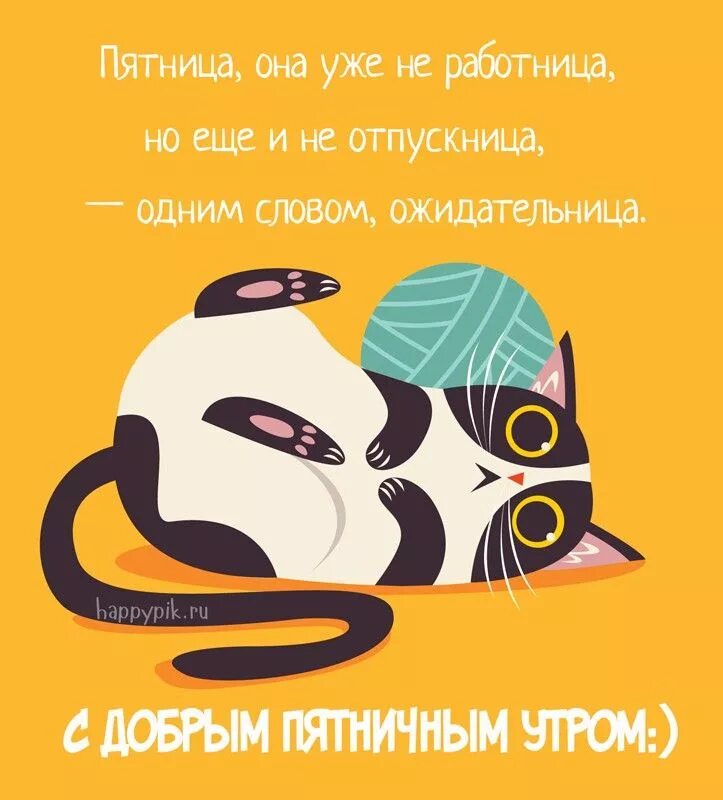 Пятница, она уже не работница,
но еще и не отпускница,
— одним словом, ожидательница.

happypik.ru

С ДОБРЫМ ПЯТНИЧНЫМ УТРОМ:)